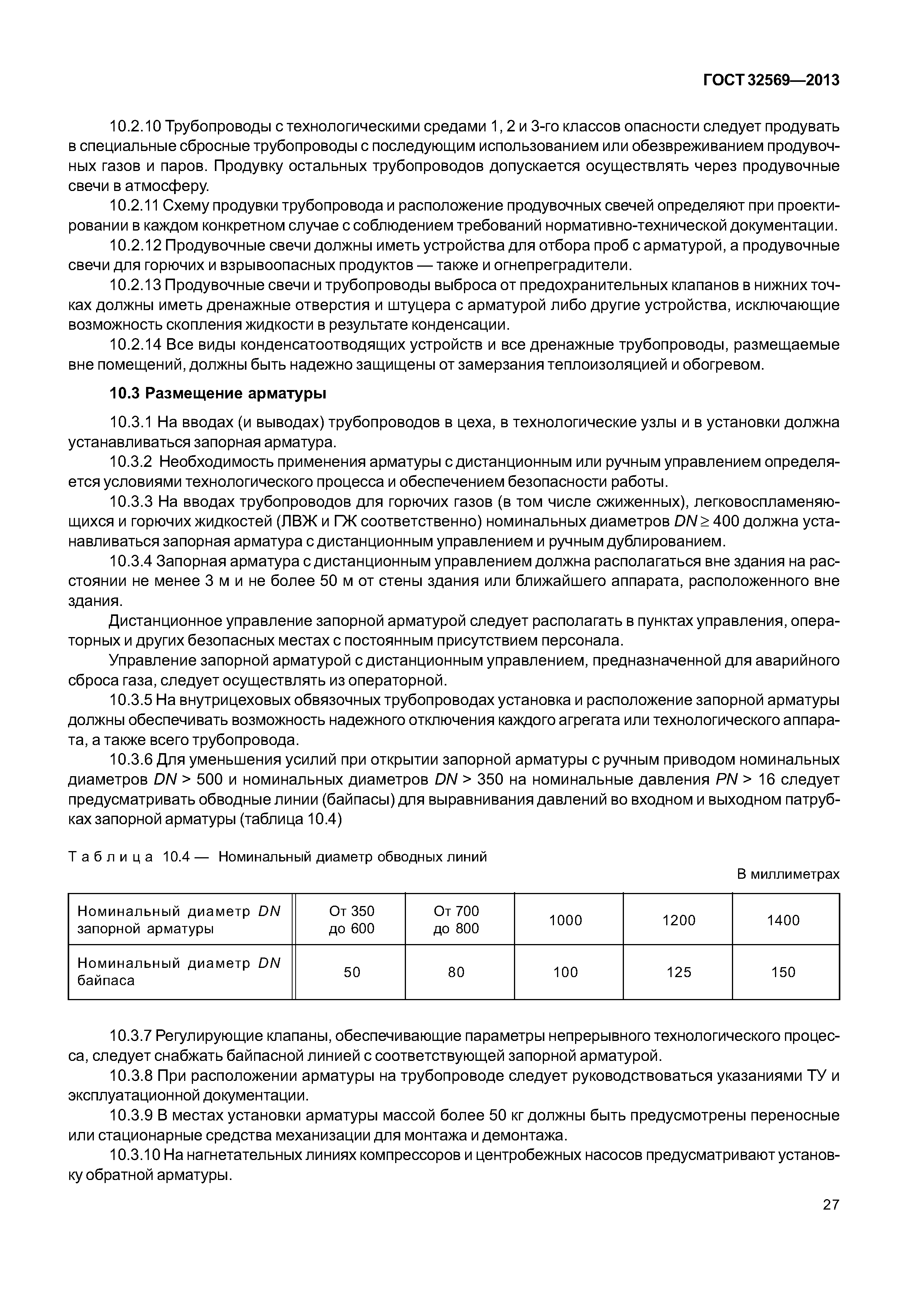 ГОСТ 32569—2013

10.2.10 Трубопроводы с технологическими средами 1, 2 и 3-го классов опасности следует продувать в специальные сбросные трубопроводы с последующим использованием или обезвреживанием продувочных газов и паров. Продувку остальных трубопроводов допускается осуществлять через продувочные свечи в атмосферу.

10.2.11 Схему продувки трубопровода и расположение продувочных свечей определяют при проектировании в каждом конкретном случае с соблюдением требований нормативно-технической документации.

10.2.12 Продувочные свечи должны иметь устройства для отбора проб с арматурой, а продувочные свечи для горючих и взрывоопасных продуктов — также и огнепреградители.

10.2.13 Продувочные свечи и трубопроводы выброса от предохранительных клапанов в нижних точках должны иметь дренажные отверстия и штуцера с арматурой либо другие устройства, исключающие возможность скопления жидкости в результате конденсации.

10.2.14 Все виды конденсатоотводящих устройств и все дренажные трубопроводы, размещаемые вне помещений, должны быть надежно защищены от замерзания теплоизоляцией и обогревом.

10.3 Размещение арматуры

10.3.1 На вводах (и выводах) трубопроводов в цеха, в технологические узлы и в установки должна устанавливаться запорная арматура.

10.3.2 Необходимость применения арматуры с дистанционным или ручным управлением определяется условиями технологического процесса и обеспечением безопасности работы.

10.3.3 На вводах трубопроводов для горючих газов (в том числе сжиженных), легковоспламеняющихся и горючих жидкостей (ЛВЖ и ГЖ соответственно) номинальных диаметров $DN \geq 400$ должна устанавливаться запорная арматура с дистанционным управлением и ручным дублированием.

10.3.4 Запорная арматура с дистанционным управлением должна располагаться вне здания на расстоянии не менее 3 м и не более 50 м от стены здания или ближайшего аппарата, расположенного вне здания.

Дистанционное управление запорной арматурой следует располагать в пунктах управления, операторных и других безопасных местах с постоянным присутствием персонала.

Управление запорной арматурой с дистанционным управлением, предназначенной для аварийного сброса газа, следует осуществлять из операторной.

10.3.5 На внутрицеховых обвязочных трубопроводах установка и расположение запорной арматуры должны обеспечивать возможность надежного отключения каждого агрегата или технологического аппарата, а также всего трубопровода.

10.3.6 Для уменьшения усилий при открытии запорной арматуры с ручным приводом номинальных диаметров $DN > 500$ и номинальных диаметров $DN > 350$ на номинальные давления $PN > 16$ следует предусматривать обводные линии (байпасы) для выравнивания давлений во входном и выходном патрубках запорной арматуры (таблица 10.4)

Таблица 10.4 — Номинальный диаметр обводных линий

В миллиметрах

| Номинальный диаметр $DN$ запорной арматуры | От 350 до 600 | От 700 до 800 | 1000 | 1200 | 1400 |
|---|---|---|---|---|---|
| Номинальный диаметр $DN$ байпаса | 50 | 80 | 100 | 125 | 150 |

10.3.7 Регулирующие клапаны, обеспечивающие параметры непрерывного технологического процесса, следует снабжать байпасной линией с соответствующей запорной арматурой.

10.3.8 При расположении арматуры на трубопроводе следует руководствоваться указаниями ТУ и эксплуатационной документации.

10.3.9 В местах установки арматуры массой более 50 кг должны быть предусмотрены переносные или стационарные средства механизации для монтажа и демонтажа.

10.3.10 На нагнетательных линиях компрессоров и центробежных насосов предусматривают установку обратной арматуры.

27